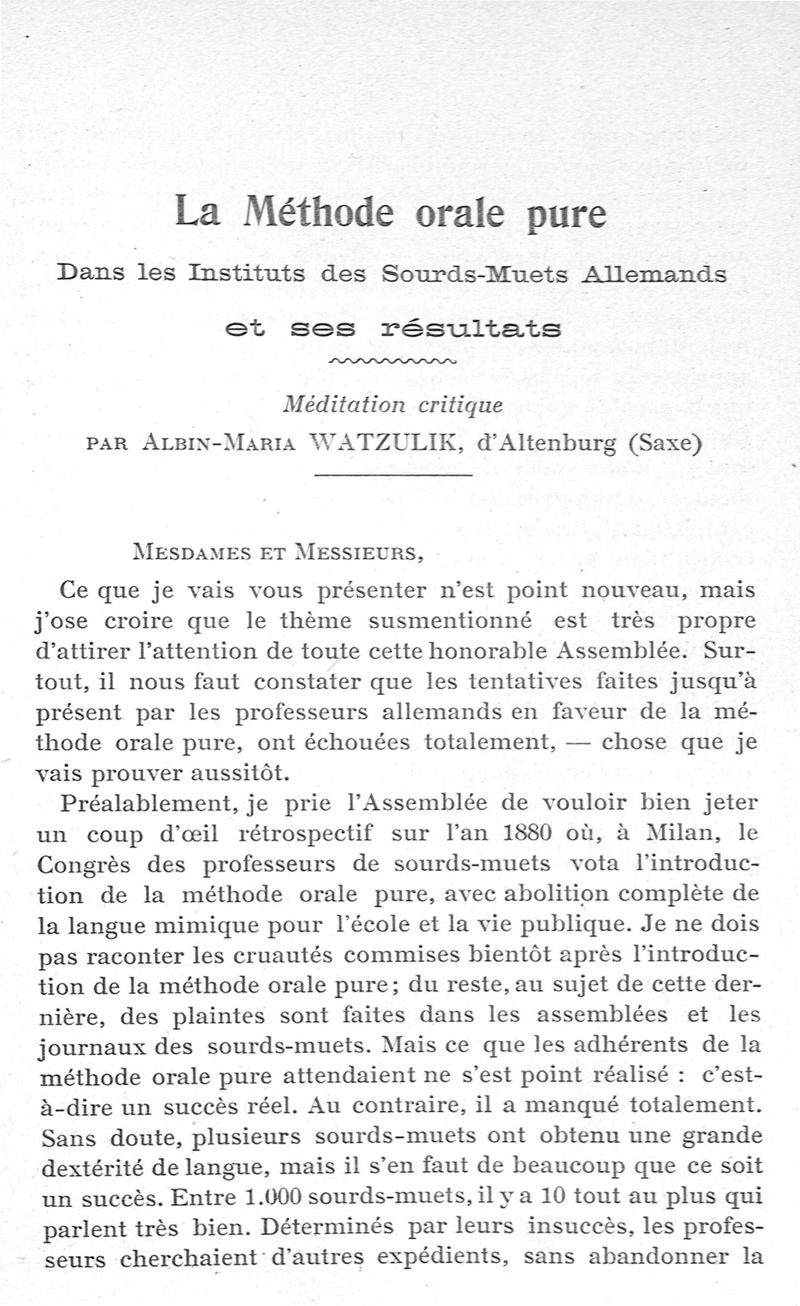 La Méthode orale pure

Dans les Instituts des Sourds-Muets Allemands

et ses résultats

Méditation critique

PAR ALBIN-MARIA WATZULIK, d'Altenburg (Saxe)

MESDAMES ET MESSIEURS,

Ce que je vais vous présenter n'est point nouveau, mais j'ose croire que le thème susmentionné est très propre d'attirer l'attention de toute cette honorable Assemblée. Surtout, il nous faut constater que les tentatives faites jusqu'à présent par les professeurs allemands en faveur de la méthode orale pure, ont échouées totalement, — chose que je vais prouver aussitôt.

Préalablement, je prie l'Assemblée de vouloir bien jeter un coup d'œil rétrospectif sur l'an 1880 où, à Milan, le Congrès des professeurs de sourds-muets vota l'introduction de la méthode orale pure, avec abolition complète de la langue mimique pour l'école et la vie publique. Je ne dois pas raconter les cruautés commises bientôt après l'introduction de la méthode orale pure; du reste, au sujet de cette dernière, des plaintes sont faites dans les assemblées et les journaux des sourds-muets. Mais ce que les adhérents de la méthode orale pure attendaient ne s'est point réalisé : c'est-à-dire un succès réel. Au contraire, il a manqué totalement. Sans doute, plusieurs sourds-muets ont obtenu une grande dextérité de langue, mais il s'en faut de beaucoup que ce soit un succès. Entre 1.000 sourds-muets, il y a 10 tout au plus qui parlent très bien. Déterminés par leurs insuccès, les professeurs cherchaient d'autres expédients, sans abandonner la